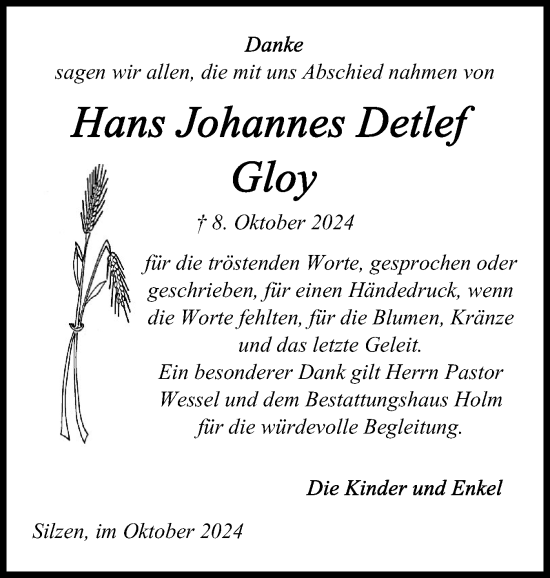 Danke
sagen wir allen, die mit uns Abschied nahmen von

Hans Johannes Detlef Gloy

† 8. Oktober 2024

für die tröstenden Worte, gesprochen oder geschrieben, für einen Händedruck, wenn die Worte fehlten, für die Blumen, Kränze und das letzte Geleit.
Ein besonderer Dank gilt Herrn Pastor Wessel und dem Bestattungshaus Holm für die würdevolle Begleitung.

Die Kinder und Enkel

Silzen, im Oktober 2024